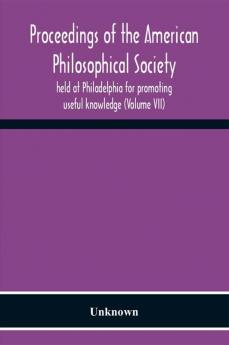 Proceedings of the American Philosophical Society

held at Philadelphia for promoting useful knowledge (Volume VII)

Unknown